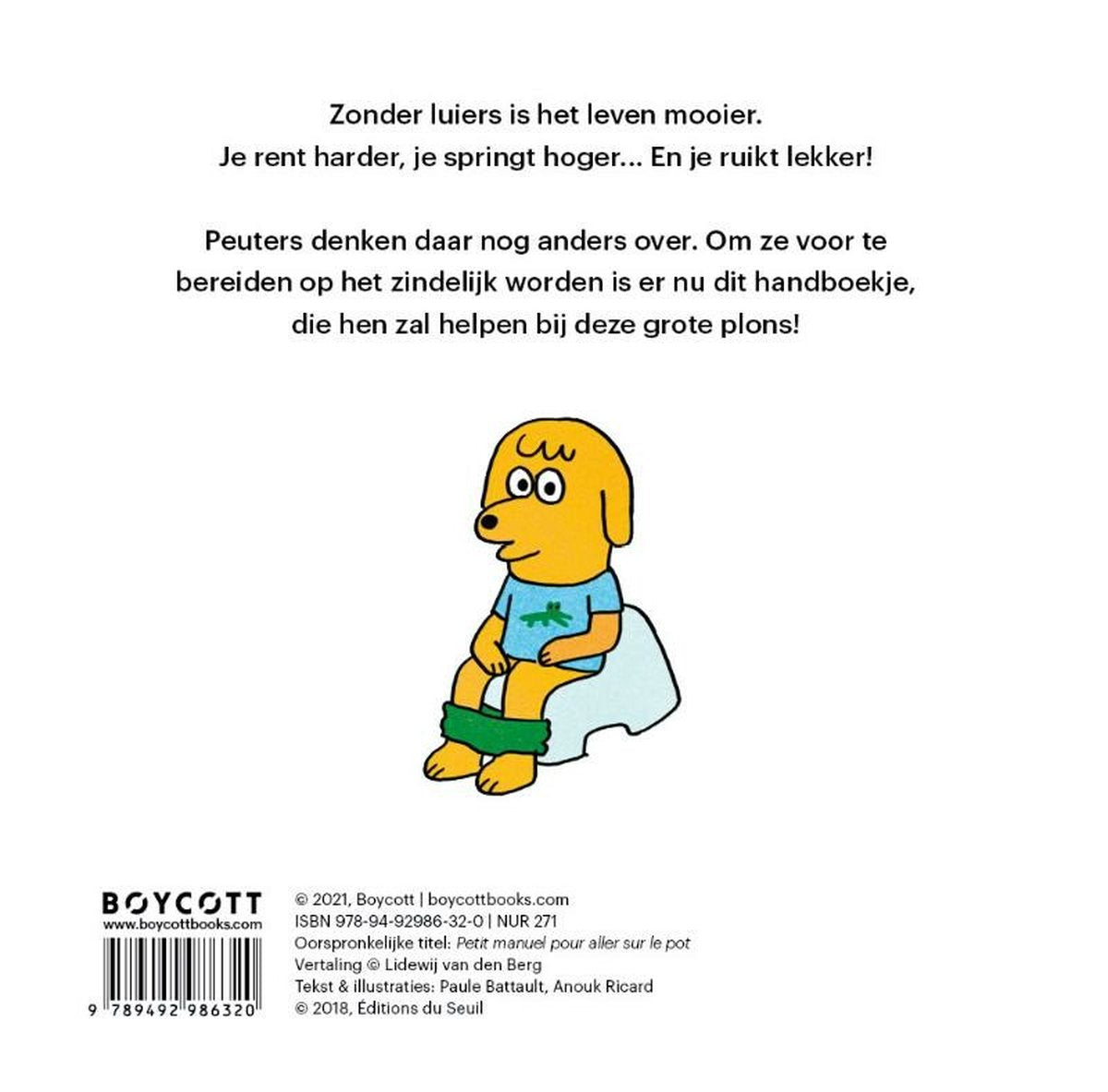 Zonder luiers is het leven mooier.
Je rent harder, je springt hoger... En je ruikt lekker!

Peuters denken daar nog anders over. Om ze voor te bereiden op het zindelijk worden is er nu dit handboekje, die hen zal helpen bij deze grote plons!

BOYCOTT
www.boycottbooks.com

9 789492 986320

© 2021, Boycott | boycottbooks.com
ISBN 978-94-92986-32-0 | NUR 271
Oorspronkelijke titel: Petit manuel pour aller sur le pot
Vertaling © Lidewij van den Berg
Tekst & illustraties: Paule Battault, Anouk Ricard
© 2018, Éditions du Seuil